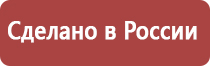 Сделано в России